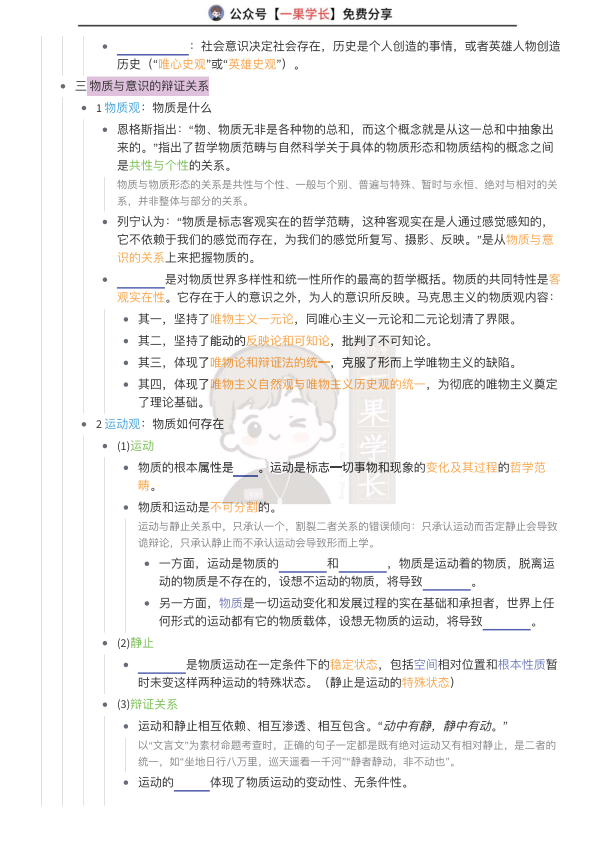 公众号【一果学长】免费分享

- ________：社会意识决定社会存在，历史是个人创造的事情，或者英雄人物创造历史（“唯心史观”或“英雄史观”）。

- 三 物质与意识的辩证关系
  - 1 物质观：物质是什么
    - 恩格斯指出：“物、物质无非是各种物的总和，而这个概念就是从这一总和中抽象出来的。”指出了哲学物质范畴与自然科学关于具体的物质形态和物质结构的概念之间是共性与个性的关系。

      物质与物质形态的关系是共性与个性、一般与个别、普遍与特殊、暂时与永恒、绝对与相对的关系，并非整体与部分的关系。
    - 列宁认为：“物质是标志客观实在的哲学范畴，这种客观实在是人通过感觉感知的，它不依赖于我们的感觉而存在，为我们的感觉所复写、摄影、反映。”是从物质与意识的关系上来把握物质的。
    - ________是对物质世界多样性和统一性所作的最高的哲学概括。物质的共同特性是客观实在性。它存在于人的意识之外，为人的意识所反映。马克思主义的物质观内容：
      - 其一，坚持了唯物主义一元论，同唯心主义一元论和二元论划清了界限。
      - 其二，坚持了能动的反映论和可知论，批判了不可知论。
      - 其三，体现了唯物论和辩证法的统一，克服了形而上学唯物主义的缺陷。
      - 其四，体现了唯物主义自然观与唯物主义历史观的统一，为彻底的唯物主义奠定了理论基础。
  - 2 运动观：物质如何存在
    - (1)运动
      - 物质的根本属性是____。运动是标志一切事物和现象的变化及其过程的哲学范畴。
      - 物质和运动是不可分割的。

        运动与静止关系中，只承认一个，割裂二者关系的错误倾向：只承认运动而否定静止会导致诡辩论，只承认静止而不承认运动会导致形而上学。
        - 一方面，运动是物质的________和________，物质是运动着的物质，脱离运动的物质是不存在的，设想不运动的物质，将导致________。
        - 另一方面，物质是一切运动变化和发展过程的实在基础和承担者，世界上任何形式的运动都有它的物质载体，设想无物质的运动，将导致________。
    - (2)静止
      - ________是物质运动在一定条件下的稳定状态，包括空间相对位置和根本性质暂时未变这样两种运动的特殊状态。（静止是运动的特殊状态）
    - (3)辩证关系
      - 运动和静止相互依赖、相互渗透、相互包含。“动中有静，静中有动。”

        以“文言文”为素材命题考查时，正确的句子一定都是既有绝对运动又有相对静止，是二者的统一，如“坐地日行八万里，巡天遥看一千河”“静者静动，非不动也”。
      - 运动的______体现了物质运动的变动性、无条件性。

果学长